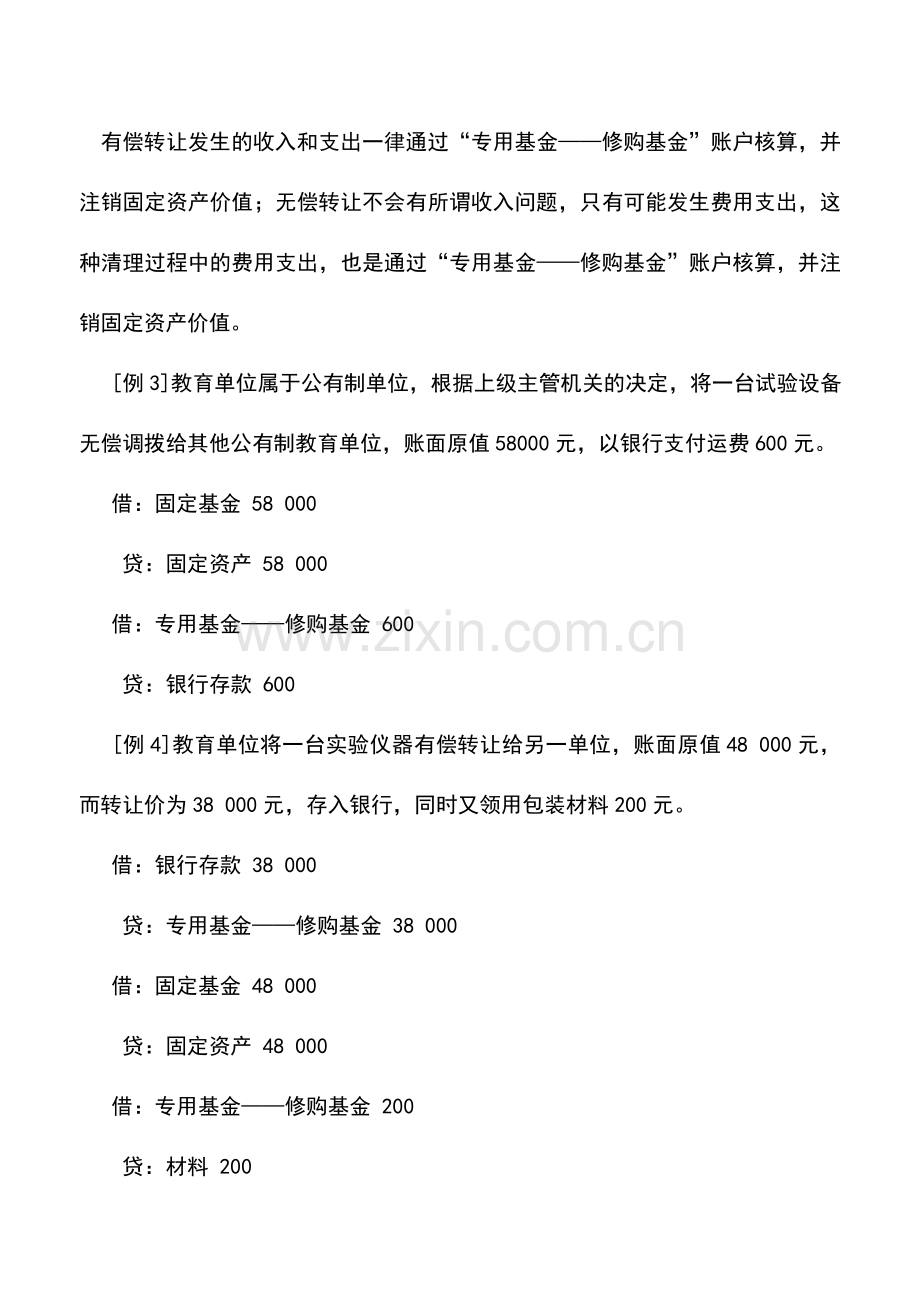 有偿转让发生的收入和支出一律通过“专用基金——修购基金”账户核算，并注销固定资产价值；无偿转让不会有所谓收入问题，只有可能发生费用支出，这种清理过程中的费用支出，也是通过“专用基金——修购基金”账户核算，并注销固定资产价值。

[例3]教育单位属于公有制单位，根据上级主管机关的决定，将一台试验设备无偿调拨给其他公有制教育单位，账面原值58000元，以银行支付运费600元。

借：固定基金 58 000

贷：固定资产 58 000

借：专用基金——修购基金 600

贷：银行存款 600

[例4]教育单位将一台实验仪器有偿转让给另一单位，账面原值48 000元，而转让价为38 000元，存入银行，同时又领用包装材料200元。

借：银行存款 38 000

贷：专用基金——修购基金 38 000

借：固定基金 48 000

贷：固定资产 48 000

借：专用基金——修购基金 200

贷：材料 200

www.zixin.com.cn